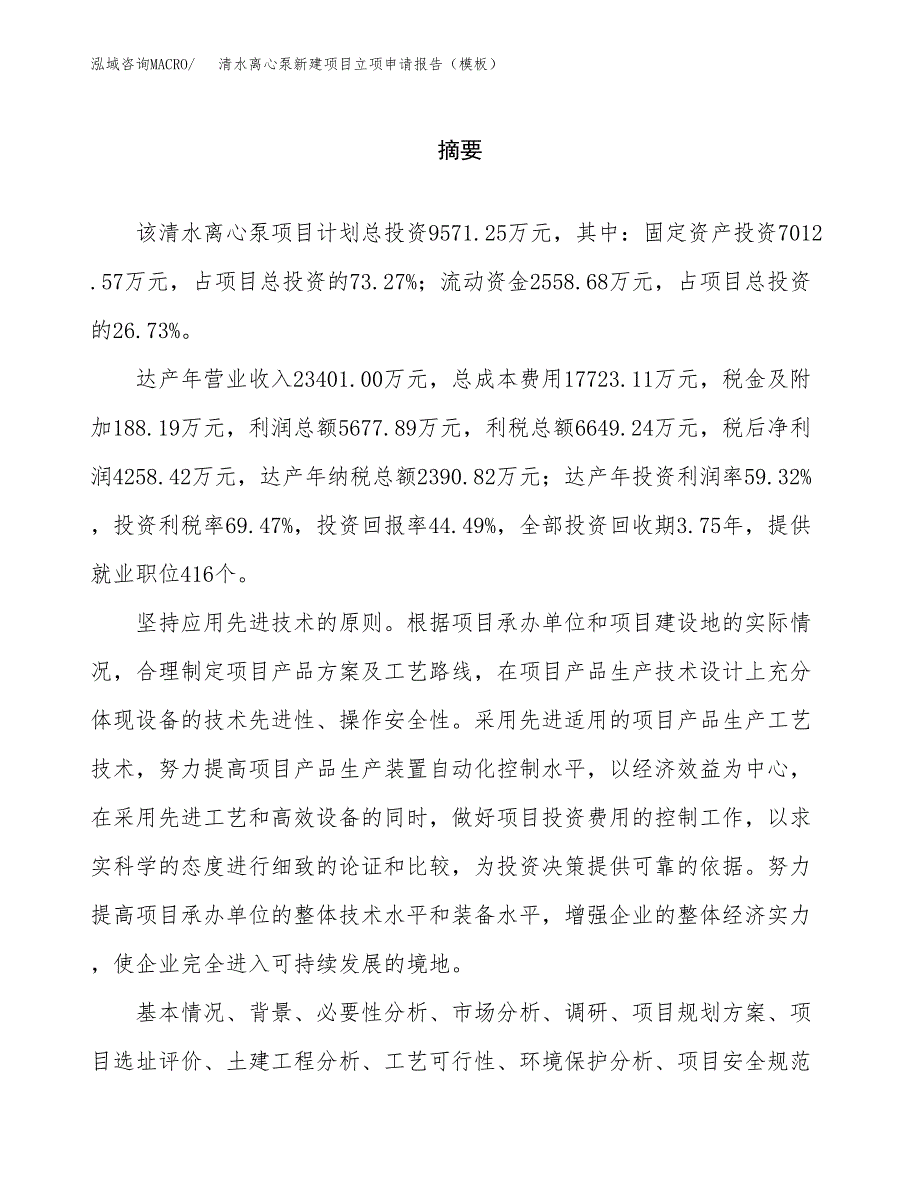 泓域咨询MACRO/　清水离心泵新建项目立项申请报告（模板）

摘要

该清水离心泵项目计划总投资9571.25万元，其中：固定资产投资7012.57万元，占项目总投资的73.27%；流动资金2558.68万元，占项目总投资的26.73%。

达产年营业收入23401.00万元，总成本费用17723.11万元，税金及附加188.19万元，利润总额5677.89万元，利税总额6649.24万元，税后净利润4258.42万元，达产年纳税总额2390.82万元；达产年投资利润率59.32%，投资利税率69.47%，投资回报率44.49%，全部投资回收期3.75年，提供就业职位416个。

坚持应用先进技术的原则。根据项目承办单位和项目建设地的实际情况，合理制定项目产品方案及工艺路线，在项目产品生产技术设计上充分体现设备的技术先进性、操作安全性。采用先进适用的项目产品生产工艺技术，努力提高项目产品生产装置自动化控制水平，以经济效益为中心，在采用先进工艺和高效设备的同时，做好项目投资费用的控制工作，以求实科学的态度进行细致的论证和比较，为投资决策提供可靠的依据。努力提高项目承办单位的整体技术水平和装备水平，增强企业的整体经济实力，使企业完全进入可持续发展的境地。

基本情况、背景、必要性分析、市场分析、调研、项目规划方案、项目选址评价、土建工程分析、工艺可行性、环境保护分析、项目安全规范